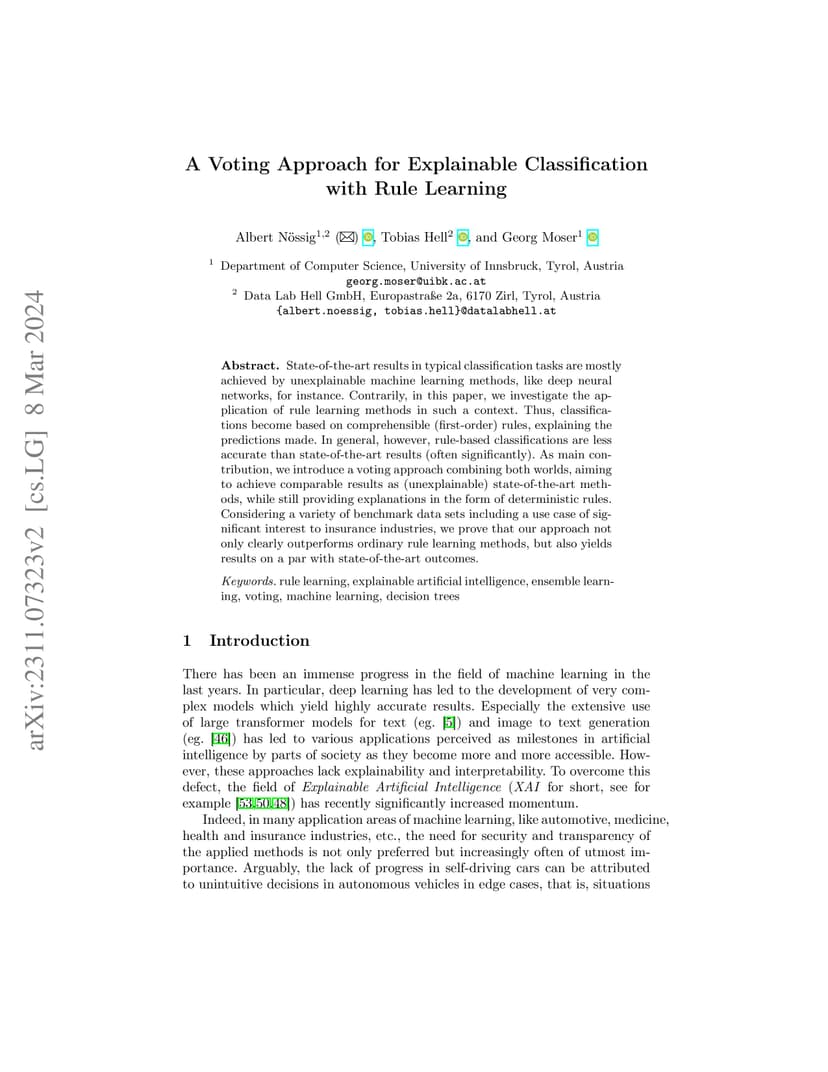 arXiv:2311.07323v2 [cs.LG] 8 Mar 2024

A Voting Approach for Explainable Classification with Rule Learning

Albert Nössig$^{1,2}$ (✉), Tobias Hell$^{2}$, and Georg Moser$^{1}$

$^{1}$ Department of Computer Science, University of Innsbruck, Tyrol, Austria
georg.moser@uibk.ac.at
$^{2}$ Data Lab Hell GmbH, Europastraße 2a, 6170 Zirl, Tyrol, Austria
{albert.noessig, tobias.hell}@datalabhell.at

Abstract. State-of-the-art results in typical classification tasks are mostly achieved by unexplainable machine learning methods, like deep neural networks, for instance. Contrarily, in this paper, we investigate the application of rule learning methods in such a context. Thus, classifications become based on comprehensible (first-order) rules, explaining the predictions made. In general, however, rule-based classifications are less accurate than state-of-the-art results (often significantly). As main contribution, we introduce a voting approach combining both worlds, aiming to achieve comparable results as (unexplainable) state-of-the-art methods, while still providing explanations in the form of deterministic rules. Considering a variety of benchmark data sets including a use case of significant interest to insurance industries, we prove that our approach not only clearly outperforms ordinary rule learning methods, but also yields results on a par with state-of-the-art outcomes.

Keywords. rule learning, explainable artificial intelligence, ensemble learning, voting, machine learning, decision trees

1 Introduction

There has been an immense progress in the field of machine learning in the last years. In particular, deep learning has led to the development of very complex models which yield highly accurate results. Especially the extensive use of large transformer models for text (eg. [5]) and image to text generation (eg. [46]) has led to various applications perceived as milestones in artificial intelligence by parts of society as they become more and more accessible. However, these approaches lack explainability and interpretability. To overcome this defect, the field of Explainable Artificial Intelligence (XAI for short, see for example [53,50,48]) has recently significantly increased momentum.

Indeed, in many application areas of machine learning, like automotive, medicine, health and insurance industries, etc., the need for security and transparency of the applied methods is not only preferred but increasingly often of utmost importance. Arguably, the lack of progress in self-driving cars can be attributed to unintuitive decisions in autonomous vehicles in edge cases, that is, situations